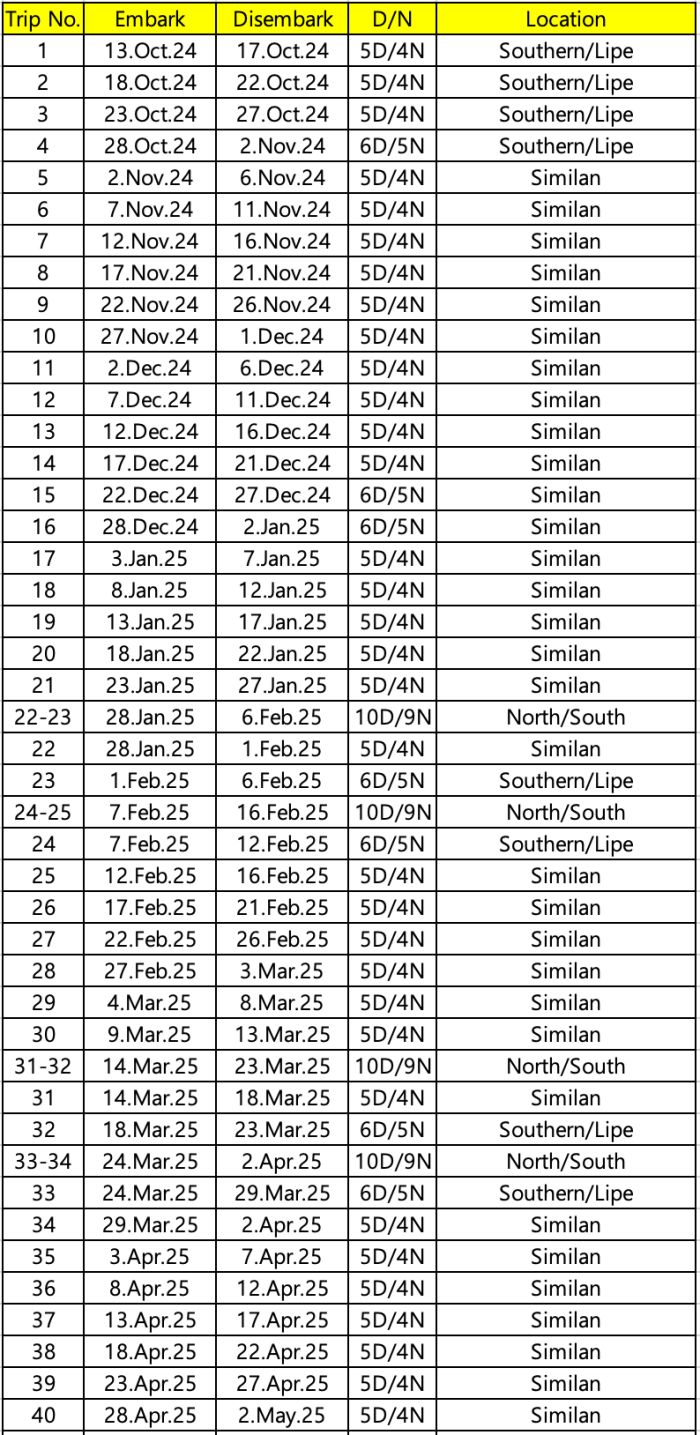 | Trip No. | Embark | Disembark | D/N | Location |
|---|---|---|---|---|
| 1 | 13.Oct.24 | 17.Oct.24 | 5D/4N | Southern/Lipe |
| 2 | 18.Oct.24 | 22.Oct.24 | 5D/4N | Southern/Lipe |
| 3 | 23.Oct.24 | 27.Oct.24 | 5D/4N | Southern/Lipe |
| 4 | 28.Oct.24 | 2.Nov.24 | 6D/5N | Southern/Lipe |
| 5 | 2.Nov.24 | 6.Nov.24 | 5D/4N | Similan |
| 6 | 7.Nov.24 | 11.Nov.24 | 5D/4N | Similan |
| 7 | 12.Nov.24 | 16.Nov.24 | 5D/4N | Similan |
| 8 | 17.Nov.24 | 21.Nov.24 | 5D/4N | Similan |
| 9 | 22.Nov.24 | 26.Nov.24 | 5D/4N | Similan |
| 10 | 27.Nov.24 | 1.Dec.24 | 5D/4N | Similan |
| 11 | 2.Dec.24 | 6.Dec.24 | 5D/4N | Similan |
| 12 | 7.Dec.24 | 11.Dec.24 | 5D/4N | Similan |
| 13 | 12.Dec.24 | 16.Dec.24 | 5D/4N | Similan |
| 14 | 17.Dec.24 | 21.Dec.24 | 5D/4N | Similan |
| 15 | 22.Dec.24 | 27.Dec.24 | 6D/5N | Similan |
| 16 | 28.Dec.24 | 2.Jan.25 | 6D/5N | Similan |
| 17 | 3.Jan.25 | 7.Jan.25 | 5D/4N | Similan |
| 18 | 8.Jan.25 | 12.Jan.25 | 5D/4N | Similan |
| 19 | 13.Jan.25 | 17.Jan.25 | 5D/4N | Similan |
| 20 | 18.Jan.25 | 22.Jan.25 | 5D/4N | Similan |
| 21 | 23.Jan.25 | 27.Jan.25 | 5D/4N | Similan |
| 22-23 | 28.Jan.25 | 6.Feb.25 | 10D/9N | North/South |
| 22 | 28.Jan.25 | 1.Feb.25 | 5D/4N | Similan |
| 23 | 1.Feb.25 | 6.Feb.25 | 6D/5N | Southern/Lipe |
| 24-25 | 7.Feb.25 | 16.Feb.25 | 10D/9N | North/South |
| 24 | 7.Feb.25 | 12.Feb.25 | 6D/5N | Southern/Lipe |
| 25 | 12.Feb.25 | 16.Feb.25 | 5D/4N | Similan |
| 26 | 17.Feb.25 | 21.Feb.25 | 5D/4N | Similan |
| 27 | 22.Feb.25 | 26.Feb.25 | 5D/4N | Similan |
| 28 | 27.Feb.25 | 3.Mar.25 | 5D/4N | Similan |
| 29 | 4.Mar.25 | 8.Mar.25 | 5D/4N | Similan |
| 30 | 9.Mar.25 | 13.Mar.25 | 5D/4N | Similan |
| 31-32 | 14.Mar.25 | 23.Mar.25 | 10D/9N | North/South |
| 31 | 14.Mar.25 | 18.Mar.25 | 5D/4N | Similan |
| 32 | 18.Mar.25 | 23.Mar.25 | 6D/5N | Southern/Lipe |
| 33-34 | 24.Mar.25 | 2.Apr.25 | 10D/9N | North/South |
| 33 | 24.Mar.25 | 29.Mar.25 | 6D/5N | Southern/Lipe |
| 34 | 29.Mar.25 | 2.Apr.25 | 5D/4N | Similan |
| 35 | 3.Apr.25 | 7.Apr.25 | 5D/4N | Similan |
| 36 | 8.Apr.25 | 12.Apr.25 | 5D/4N | Similan |
| 37 | 13.Apr.25 | 17.Apr.25 | 5D/4N | Similan |
| 38 | 18.Apr.25 | 22.Apr.25 | 5D/4N | Similan |
| 39 | 23.Apr.25 | 27.Apr.25 | 5D/4N | Similan |
| 40 | 28.Apr.25 | 2.May.25 | 5D/4N | Similan |